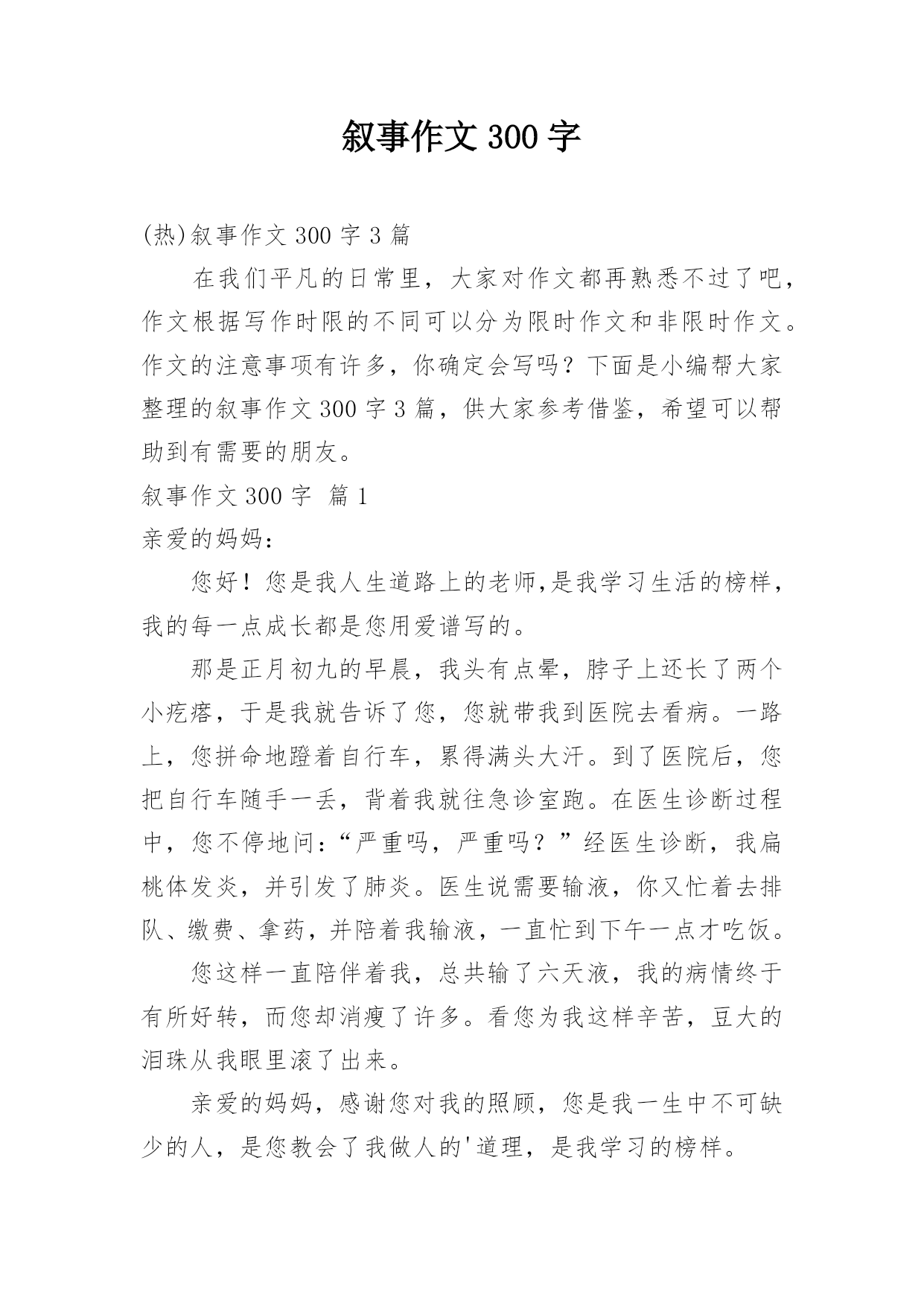 叙事作文 300 字

(热)叙事作文 300 字 3 篇

在我们平凡的日常里，大家对作文都再熟悉不过了吧，作文根据写作时限的不同可以分为限时作文和非限时作文。作文的注意事项有许多，你确定会写吗？下面是小编帮大家整理的叙事作文 300 字 3 篇，供大家参考借鉴，希望可以帮助到有需要的朋友。

叙事作文 300 字 篇 1

亲爱的妈妈：

您好！您是我人生道路上的老师,是我学习生活的榜样，我的每一点成长都是您用爱谱写的。

那是正月初九的早晨，我头有点晕，脖子上还长了两个小疙瘩，于是我就告诉了您，您就带我到医院去看病。一路上，您拼命地蹬着自行车，累得满头大汗。到了医院后，您把自行车随手一丢，背着我就往急诊室跑。在医生诊断过程中，您不停地问：“严重吗，严重吗？”经医生诊断，我扁桃体发炎，并引发了肺炎。医生说需要输液，你又忙着去排队、缴费、拿药，并陪着我输液，一直忙到下午一点才吃饭。

您这样一直陪伴着我，总共输了六天液，我的病情终于有所好转，而您却消瘦了许多。看您为我这样辛苦，豆大的泪珠从我眼里滚了出来。

亲爱的妈妈，感谢您对我的照顾，您是我一生中不可缺少的人，是您教会了我做人的'道理，是我学习的榜样。